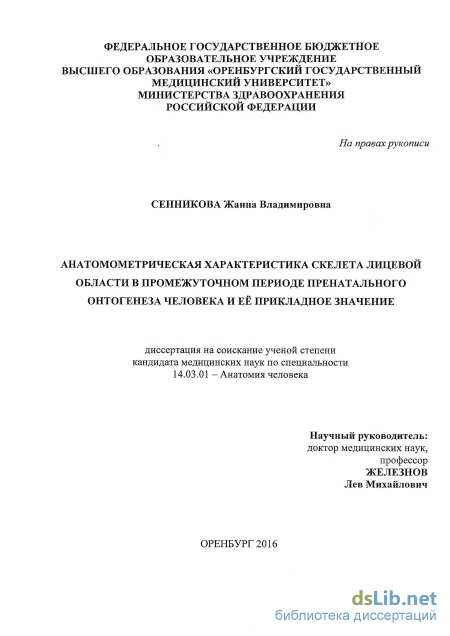 ФЕДЕРАЛЬНОЕ ГОСУДАРСТВЕННОЕ БЮДЖЕТНОЕ ОБРАЗОВАТЕЛЬНОЕ УЧРЕЖДЕНИЕ ВЫСШЕГО ОБРАЗОВАНИЯ «ОРЕНБУРГСКИЙ ГОСУДАРСТВЕННЫЙ МЕДИЦИНСКИЙ УНИВЕРСИТЕТ» МИНИСТЕРСТВА ЗДРАВООХРАНЕНИЯ РОССИЙСКОЙ ФЕДЕРАЦИИ

На правах рукописи

СЕННИКОВА Жанна Владимировна

АНАТОМОМЕТРИЧЕСКАЯ ХАРАКТЕРИСТИКА СКЕЛЕТА ЛИЦЕВОЙ ОБЛАСТИ В ПРОМЕЖУТОЧНОМ ПЕРИОДЕ ПРЕНАТАЛЬНОГО ОНТОГЕНЕЗА ЧЕЛОВЕКА И ЕЁ ПРИКЛАДНОЕ ЗНАЧЕНИЕ

диссертация на соискание ученой степени кандидата медицинских наук по специальности 14.03.01 – Анатомия человека

Научный руководитель:
доктор медицинских наук,
профессор
ЖЕЛЕЗНОВ
Лев Михайлович

ОРЕНБУРГ 2016

dsLib.net
библиотека диссертаций